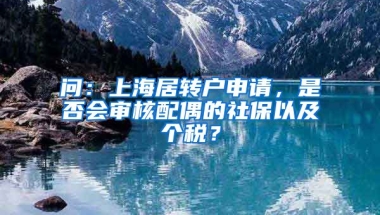 问：上海居转户申请，是否会审核配偶的社保以及个税？